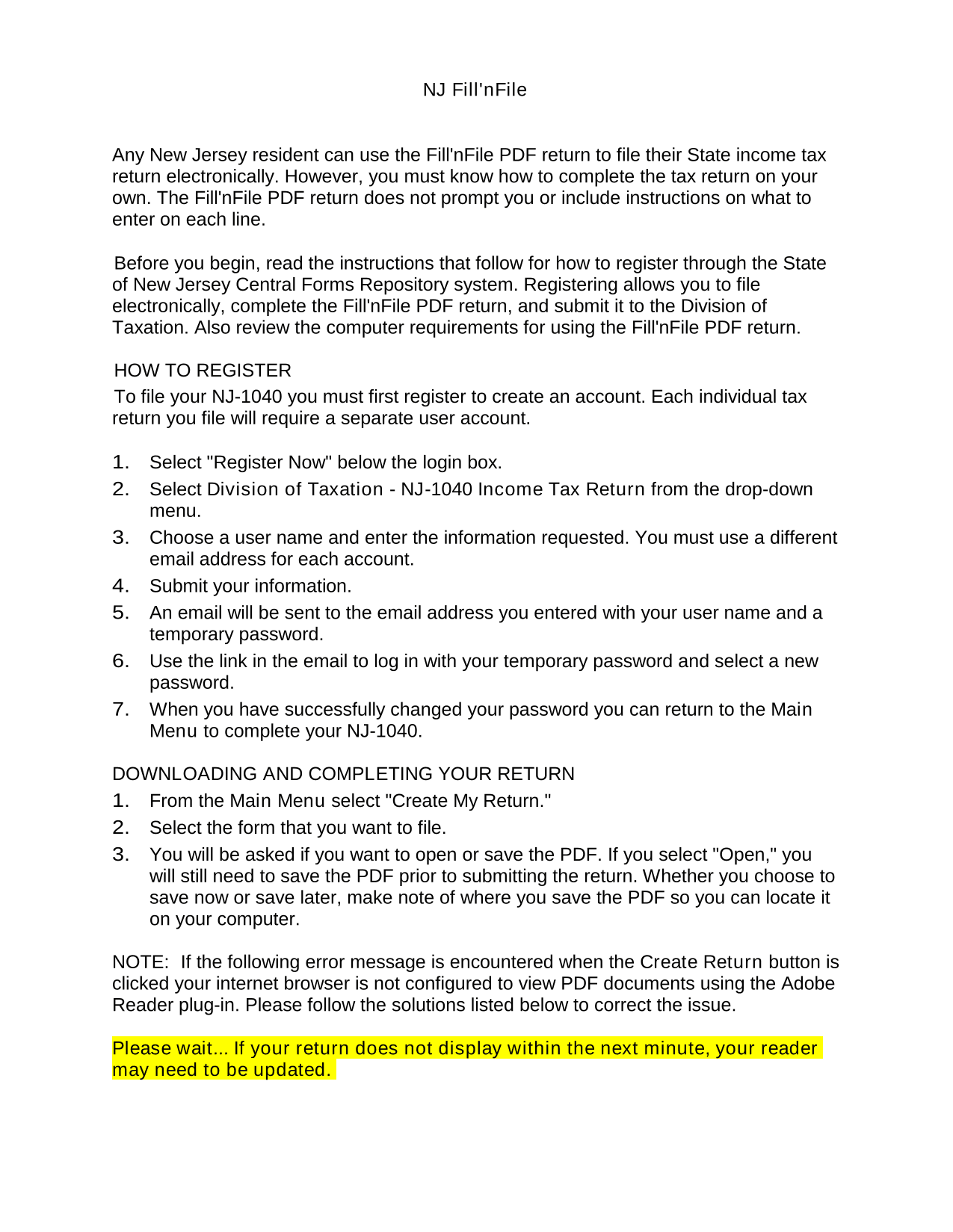 NJ Fill'nFile

Any New Jersey resident can use the Fill'nFile PDF return to file their State income tax return electronically. However, you must know how to complete the tax return on your own. The Fill'nFile PDF return does not prompt you or include instructions on what to enter on each line.

Before you begin, read the instructions that follow for how to register through the State of New Jersey Central Forms Repository system. Registering allows you to file electronically, complete the Fill'nFile PDF return, and submit it to the Division of Taxation. Also review the computer requirements for using the Fill'nFile PDF return.

HOW TO REGISTER

To file your NJ-1040 you must first register to create an account. Each individual tax return you file will require a separate user account.

1. Select "Register Now" below the login box.
2. Select Division of Taxation - NJ-1040 Income Tax Return from the drop-down menu.
3. Choose a user name and enter the information requested. You must use a different email address for each account.
4. Submit your information.
5. An email will be sent to the email address you entered with your user name and a temporary password.
6. Use the link in the email to log in with your temporary password and select a new password.
7. When you have successfully changed your password you can return to the Main Menu to complete your NJ-1040.

DOWNLOADING AND COMPLETING YOUR RETURN

1. From the Main Menu select "Create My Return."
2. Select the form that you want to file.
3. You will be asked if you want to open or save the PDF. If you select "Open," you will still need to save the PDF prior to submitting the return. Whether you choose to save now or save later, make note of where you save the PDF so you can locate it on your computer.

NOTE: If the following error message is encountered when the Create Return button is clicked your internet browser is not configured to view PDF documents using the Adobe Reader plug-in. Please follow the solutions listed below to correct the issue.

Please wait... If your return does not display within the next minute, your reader may need to be updated.